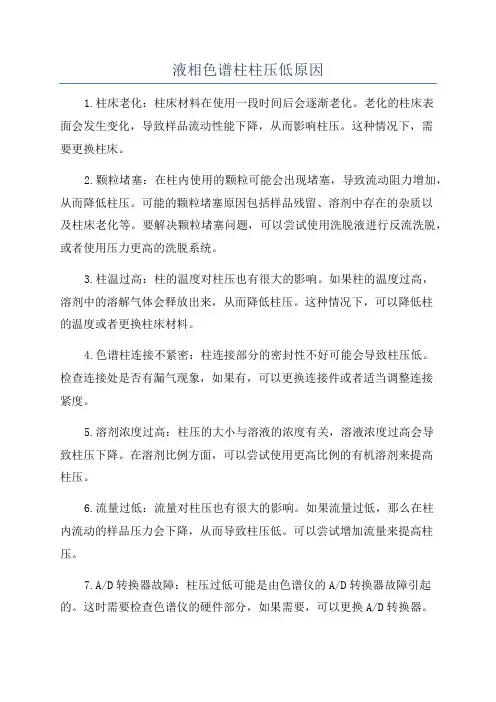 液相色谱柱柱压低原因

1.柱床老化：柱床材料在使用一段时间后会逐渐老化。老化的柱床表面会发生变化，导致样品流动性能下降，从而影响柱压。这种情况下，需要更换柱床。

2.颗粒堵塞：在柱内使用的颗粒可能会出现堵塞，导致流动阻力增加，从而降低柱压。可能的颗粒堵塞原因包括样品残留、溶剂中存在的杂质以及柱床老化等。要解决颗粒堵塞问题，可以尝试使用洗脱液进行反流洗脱，或者使用压力更高的洗脱系统。

3.柱温过高：柱的温度对柱压也有很大的影响。如果柱的温度过高，溶剂中的溶解气体会释放出来，从而降低柱压。这种情况下，可以降低柱的温度或者更换柱床材料。

4.色谱柱连接不紧密：柱连接部分的密封性不好可能会导致柱压低。检查连接处是否有漏气现象，如果有，可以更换连接件或者适当调整连接紧度。

5.溶剂浓度过高：柱压的大小与溶液的浓度有关，溶液浓度过高会导致柱压下降。在溶剂比例方面，可以尝试使用更高比例的有机溶剂来提高柱压。

6.流量过低：流量对柱压也有很大的影响。如果流量过低，那么在柱内流动的样品压力会下降，从而导致柱压低。可以尝试增加流量来提高柱压。

7.A/D转换器故障：柱压过低可能是由色谱仪的A/D转换器故障引起的。这时需要检查色谱仪的硬件部分，如果需要，可以更换A/D转换器。